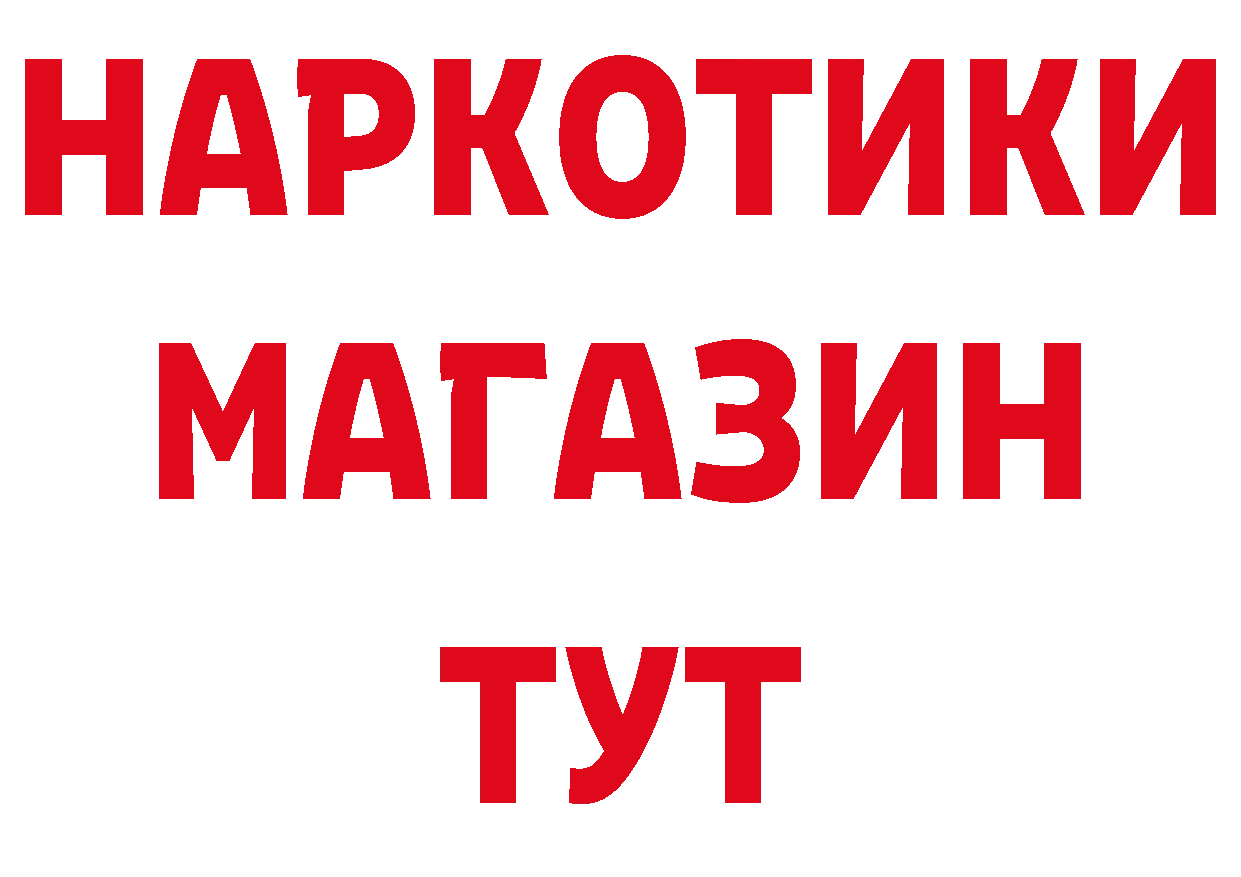 НАРКОТИКИ
МАГАЗИН
ТУТ